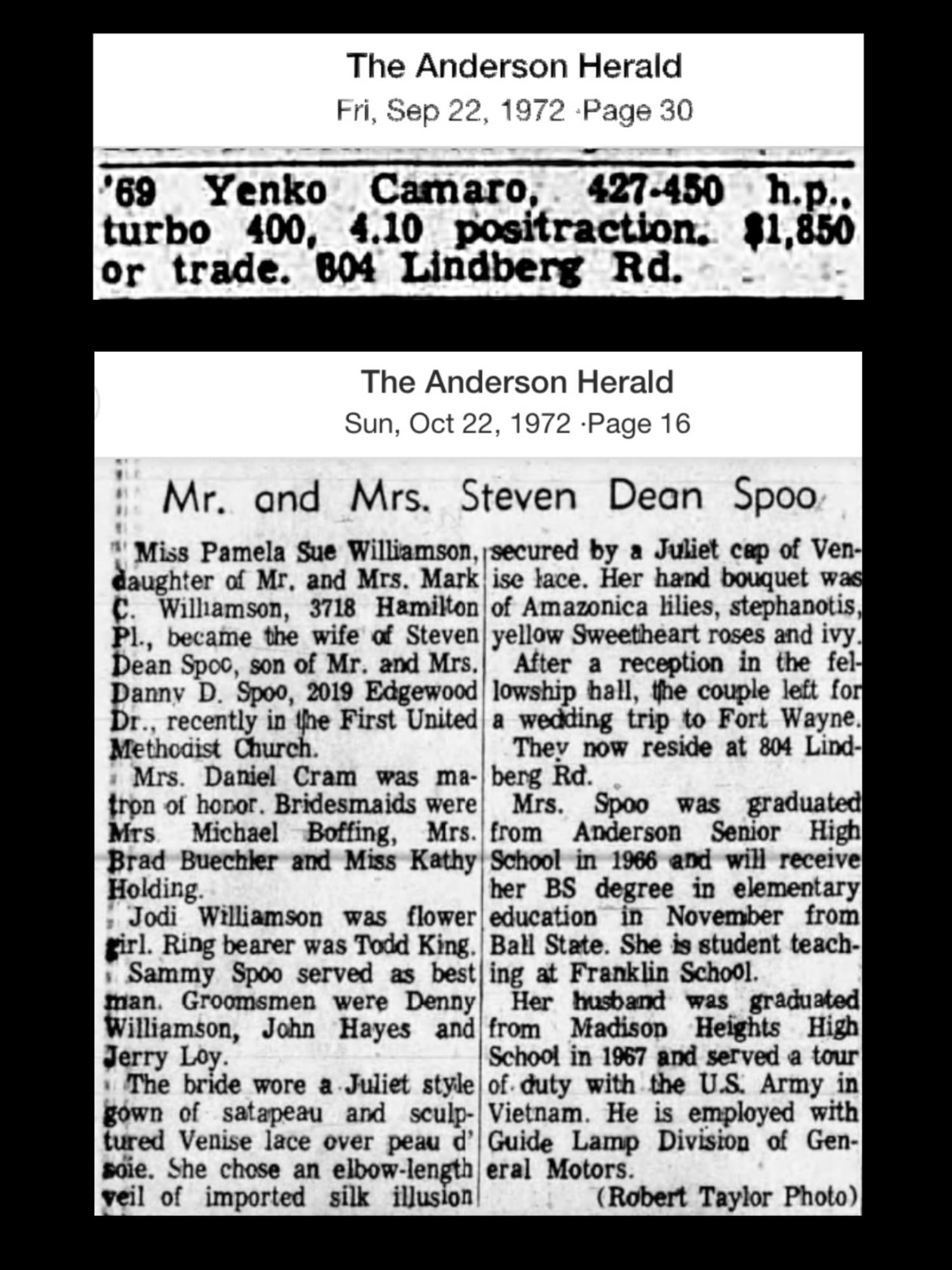 The Anderson Herald
Fri, Sep 22, 1972 ·Page 30

'69 Yenko Camaro, 427-450 h.p., turbo 400, 4.10 positraction. $1,850 or trade. 804 Lindberg Rd.

The Anderson Herald
Sun, Oct 22, 1972 ·Page 16

Mr. and Mrs. Steven Dean Spoo

Miss Pamela Sue Williamson, daughter of Mr. and Mrs. Mark C. Williamson, 3718 Hamilton Pl., became the wife of Steven Dean Spoo, son of Mr. and Mrs. Danny D. Spoo, 2019 Edgewood Dr., recently in the First United Methodist Church.

Mrs. Daniel Cram was matron of honor. Bridesmaids were Mrs Michael Boffing, Mrs. Brad Buechler and Miss Kathy Holding.

Jodi Williamson was flower girl. Ring bearer was Todd King.

Sammy Spoo served as best man. Groomsmen were Denny Williamson, John Hayes and Jerry Loy.

The bride wore a Juliet style gown of satapeau and sculptured Venise lace over peau d' soie. She chose an elbow-length veil of imported silk illusion secured by a Juliet cap of Venise lace. Her hand bouquet was of Amazonica lilies, stephanotis, yellow Sweetheart roses and ivy.

After a reception in the fellowship hall, the couple left for a wedding trip to Fort Wayne.

They now reside at 804 Lindberg Rd.

Mrs. Spoo was graduated from Anderson Senior High School in 1966 and will receive her BS degree in elementary education in November from Ball State. She is student teaching at Franklin School.

Her husband was graduated from Madison Heights High School in 1967 and served a tour of duty with the U.S. Army in Vietnam. He is employed with Guide Lamp Division of General Motors.

(Robert Taylor Photo)